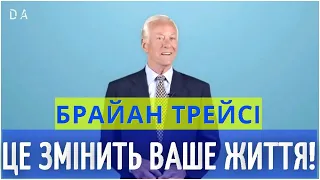 DA

БРАЙАН ТРЕЙСІ

ЦЕ ЗМІНИТЬ ВАШЕ ЖИТТЯ!